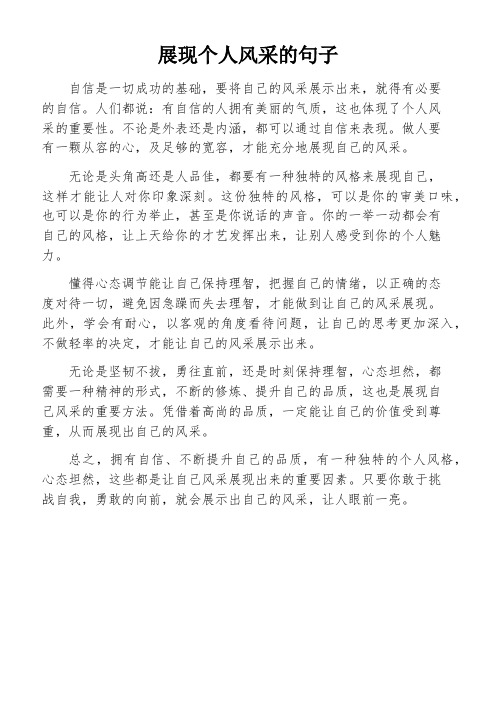 展现个人风采的句子

自信是一切成功的基础，要将自己的风采展示出来，就得有必要的自信。人们都说：有自信的人拥有美丽的气质，这也体现了个人风采的重要性。不论是外表还是内涵，都可以通过自信来表现。做人要有一颗从容的心，及足够的宽容，才能充分地展现自己的风采。

无论是头角高还是人品佳，都要有一种独特的风格来展现自己，这样才能让人对你印象深刻。这份独特的风格，可以是你的审美口味，也可以是你的行为举止，甚至是你说话的声音。你的一举一动都会有自己的风格，让上天给你的才艺发挥出来，让别人感受到你的个人魅力。

懂得心态调节能让自己保持理智，把握自己的情绪，以正确的态度对待一切，避免因急躁而失去理智，才能做到让自己的风采展现。此外，学会有耐心，以客观的角度看待问题，让自己的思考更加深入，不做轻率的决定，才能让自己的风采展示出来。

无论是坚韧不拔，勇往直前，还是时刻保持理智，心态坦然，都需要一种精神的形式，不断的修炼、提升自己的品质，这也是展现自己风采的重要方法。凭借着高尚的品质，一定能让自己的价值受到尊重，从而展现出自己的风采。

总之，拥有自信、不断提升自己的品质，有一种独特的个人风格，心态坦然，这些都是让自己风采展现出来的重要因素。只要你敢于挑战自我，勇敢的向前，就会展示出自己的风采，让人眼前一亮。